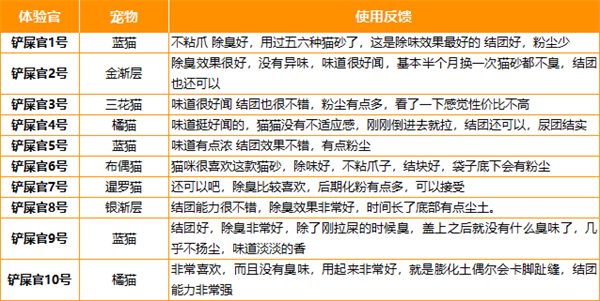 | 体验官 | 宠物 | 使用反馈 |
|---|---|---|
| 铲屎官1号 | 蓝猫 | 不粘爪 除臭好，用过五六种猫砂了，这是除味效果最好的 结团好，粉尘少 |
| 铲屎官2号 | 金渐层 | 除臭效果很好，没有异味，味道很好闻，基本半个月换一次猫砂都不臭，结团也还可以 |
| 铲屎官3号 | 三花猫 | 味道很好闻 结团也很不错，粉尘有点多，看了一下感觉性价比不高 |
| 铲屎官4号 | 橘猫 | 味道挺好闻的，猫猫没有不适应感，刚刚倒进去就拉，结团还可以，尿团结实 |
| 铲屎官5号 | 蓝猫 | 味道有点浓 结团效果不错，有点粉尘 |
| 铲屎官6号 | 布偶猫 | 猫咪很喜欢这款猫砂，除味好，不粘爪子，结块好，袋子底下会有粉尘 |
| 铲屎官7号 | 暹罗猫 | 还可以吧，除臭比较喜欢，后期化粉有点多，可以接受 |
| 铲屎官8号 | 银渐层 | 结团能力很不错，除臭效果非常好，时间长了底部有点尘土。 |
| 铲屎官9号 | 蓝猫 | 结团好，除臭非常好，除了刚拉屎的时候臭，盖上之后就没有什么臭味了，几乎不扬尘，味道淡淡的香 |
| 铲屎官10号 | 橘猫 | 非常喜欢，而且没有臭味，用起来非常好，就是膨化土偶尔会卡脚趾缝，结团能力非常强 |